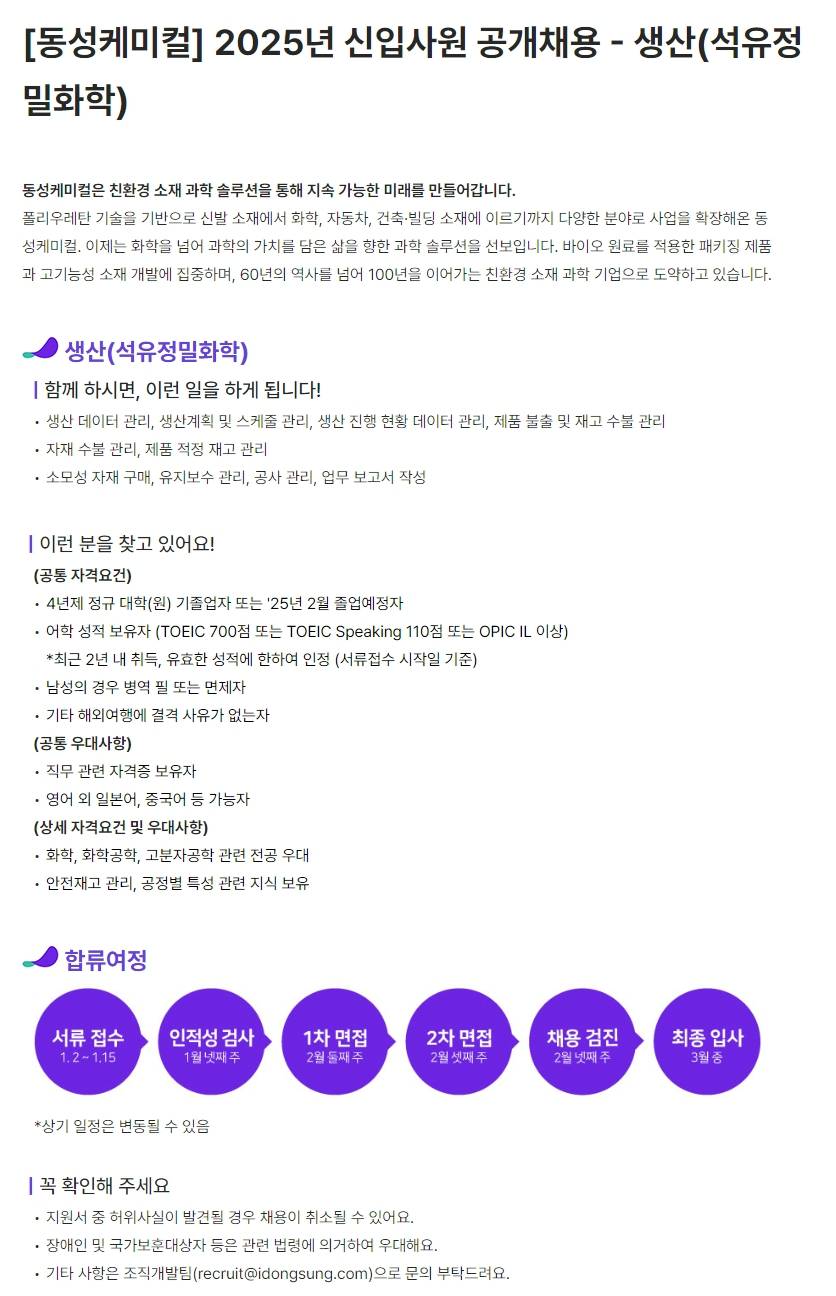 [동성케미컬] 2025년 신입사원 공개채용 - 생산(석유정밀화학)

동성케미컬은 친환경 소재 과학 솔루션을 통해 지속 가능한 미래를 만들어갑니다.
폴리우레탄 기술을 기반으로 신발 소재에서 화학, 자동차, 건축·빌딩 소재에 이르기까지 다양한 분야로 사업을 확장해온 동성케미컬. 이제는 화학을 넘어 과학의 가치를 담은 삶을 향한 과학 솔루션을 선보입니다. 바이오 원료를 적용한 패키징 제품과 고기능성 소재 개발에 집중하며, 60년의 역사를 넘어 100년을 이어가는 친환경 소재 과학 기업으로 도약하고 있습니다.

생산(석유정밀화학)

함께 하시면, 이런 일을 하게 됩니다!
• 생산 데이터 관리, 생산계획 및 스케줄 관리, 생산 진행 현황 데이터 관리, 제품 불출 및 재고 수불 관리
• 자재 수불 관리, 제품 적정 재고 관리
• 소모성 자재 구매, 유지보수 관리, 공사 관리, 업무 보고서 작성

이런 분을 찾고 있어요!
(공통 자격요건)
• 4년제 정규 대학(원) 기졸업자 또는 '25년 2월 졸업예정자
• 어학 성적 보유자 (TOEIC 700점 또는 TOEIC Speaking 110점 또는 OPIC IL 이상)
*최근 2년 내 취득, 유효한 성적에 한하여 인정 (서류접수 시작일 기준)
• 남성의 경우 병역 필 또는 면제자
• 기타 해외여행에 결격 사유가 없는자
(공통 우대사항)
• 직무 관련 자격증 보유자
• 영어 외 일본어, 중국어 등 가능자
(상세 자격요건 및 우대사항)
• 화학, 화학공학, 고분자공학 관련 전공 우대
• 안전재고 관리, 공정별 특성 관련 지식 보유

합류여정

서류 접수
1. 2 ~ 1.15

인적성 검사
1월 넷째 주

1차 면접
2월 둘째 주

2차 면접
2월 셋째 주

채용 검진
2월 넷째 주

최종 입사
3월 중

*상기 일정은 변동될 수 있음

꼭 확인해 주세요
• 지원서 중 허위사실이 발견될 경우 채용이 취소될 수 있어요.
• 장애인 및 국가보훈대상자 등은 관련 법령에 의거하여 우대해요.
• 기타 사항은 조직개발팀(recruit@idongsung.com)으로 문의 부탁드려요.